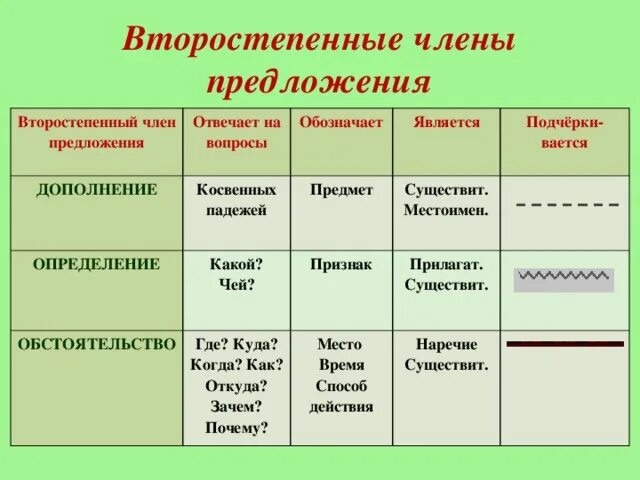 Второстепенные члены предложения

| Второстепенный член предложения | Отвечает на вопросы | Обозначает | Является | Подчёркивается |
|---|---|---|---|---|
| ДОПОЛНЕНИЕ | Косвенных падежей | Предмет | Существит. Местоимен. | |
| ОПРЕДЕЛЕНИЕ | Какой? Чей? | Признак | Прилагат. Существит. | |
| ОБСТОЯТЕЛЬСТВО | Где? Куда? Когда? Как? Откуда? Зачем? Почему? | Место Время Способ действия | Наречие Существит. | |